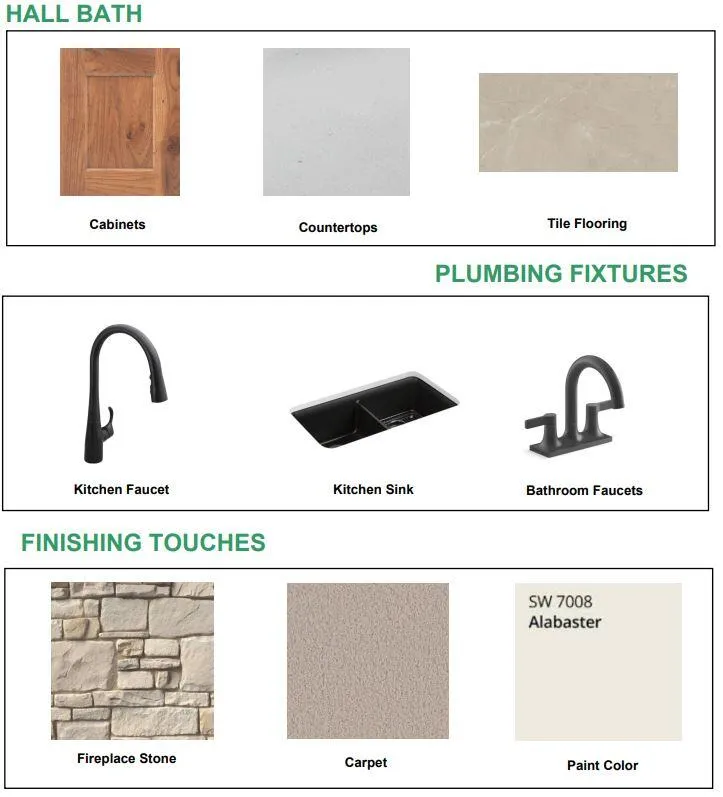 HALL BATH

Cabinets

Countertops

Tile Flooring

PLUMBING FIXTURES

Kitchen Faucet

Kitchen Sink

Bathroom Faucets

FINISHING TOUCHES

Fireplace Stone

Carpet

SW 7008
Alabaster

Paint Color